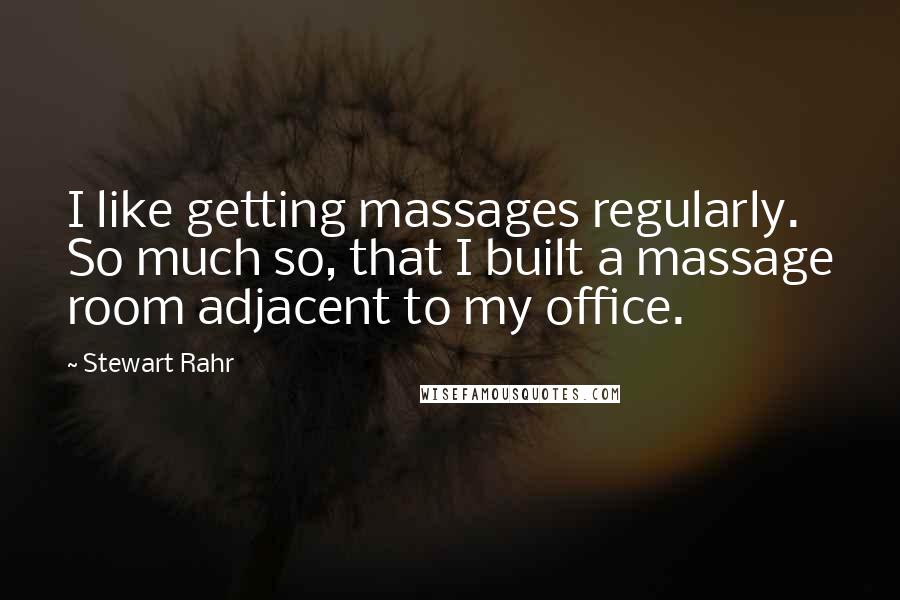 I like getting massages regularly. So much so, that I built a massage room adjacent to my office.

~ Stewart Rahr

WISEFAMOUSQUOTES.COM